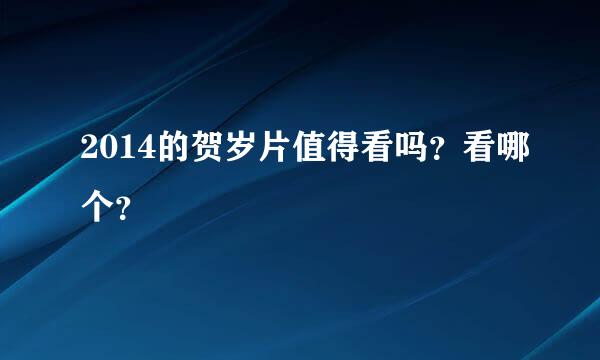 2014的贺岁片值得看吗？看哪个？